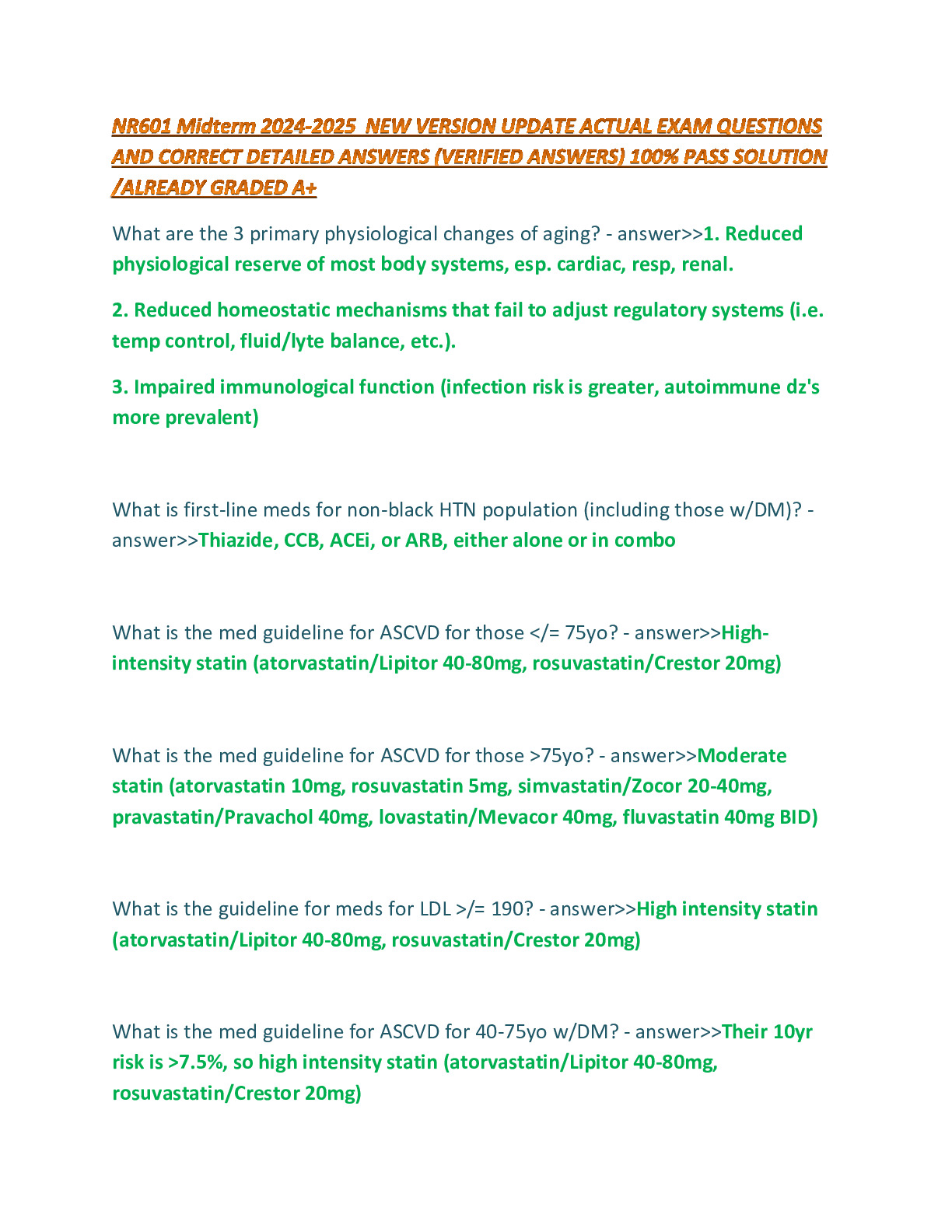 NR601 Midterm 2024-2025 NEW VERSION UPDATE ACTUAL EXAM QUESTIONS AND CORRECT DETAILED ANSWERS (VERIFIED ANSWERS) 100% PASS SOLUTION /ALREADY GRADED A+

What are the 3 primary physiological changes of aging? - answer>>1. Reduced physiological reserve of most body systems, esp. cardiac, resp, renal.

2. Reduced homeostatic mechanisms that fail to adjust regulatory systems (i.e. temp control, fluid/lyte balance, etc.).

3. Impaired immunological function (infection risk is greater, autoimmune dz's more prevalent)

What is first-line meds for non-black HTN population (including those w/DM)? - answer>>Thiazide, CCB, ACEi, or ARB, either alone or in combo

What is the med guideline for ASCVD for those </= 75yo? - answer>>High-intensity statin (atorvastatin/Lipitor 40-80mg, rosuvastatin/Crestor 20mg)

What is the med guideline for ASCVD for those >75yo? - answer>>Moderate statin (atorvastatin 10mg, rosuvastatin 5mg, simvastatin/Zocor 20-40mg, pravastatin/Pravachol 40mg, lovastatin/Mevacor 40mg, fluvastatin 40mg BID)

What is the guideline for meds for LDL >/= 190? - answer>>High intensity statin (atorvastatin/Lipitor 40-80mg, rosuvastatin/Crestor 20mg)

What is the med guideline for ASCVD for 40-75yo w/DM? - answer>>Their 10yr risk is >7.5%, so high intensity statin (atorvastatin/Lipitor 40-80mg, rosuvastatin/Crestor 20mg)